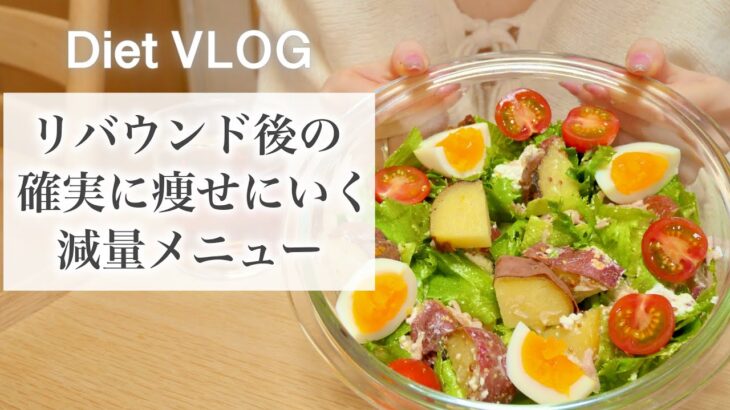 Diet VLOG

リバウンド後の
確実に痩せにいく
減量メニュー